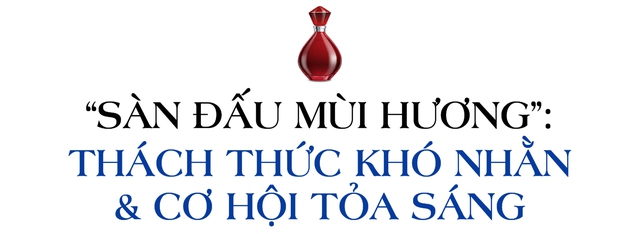 “SÀN ĐẤU MÙI HƯƠNG”:
THÁCH THỨC KHÓ NHẰN
& CƠ HỘI TỎA SÁNG